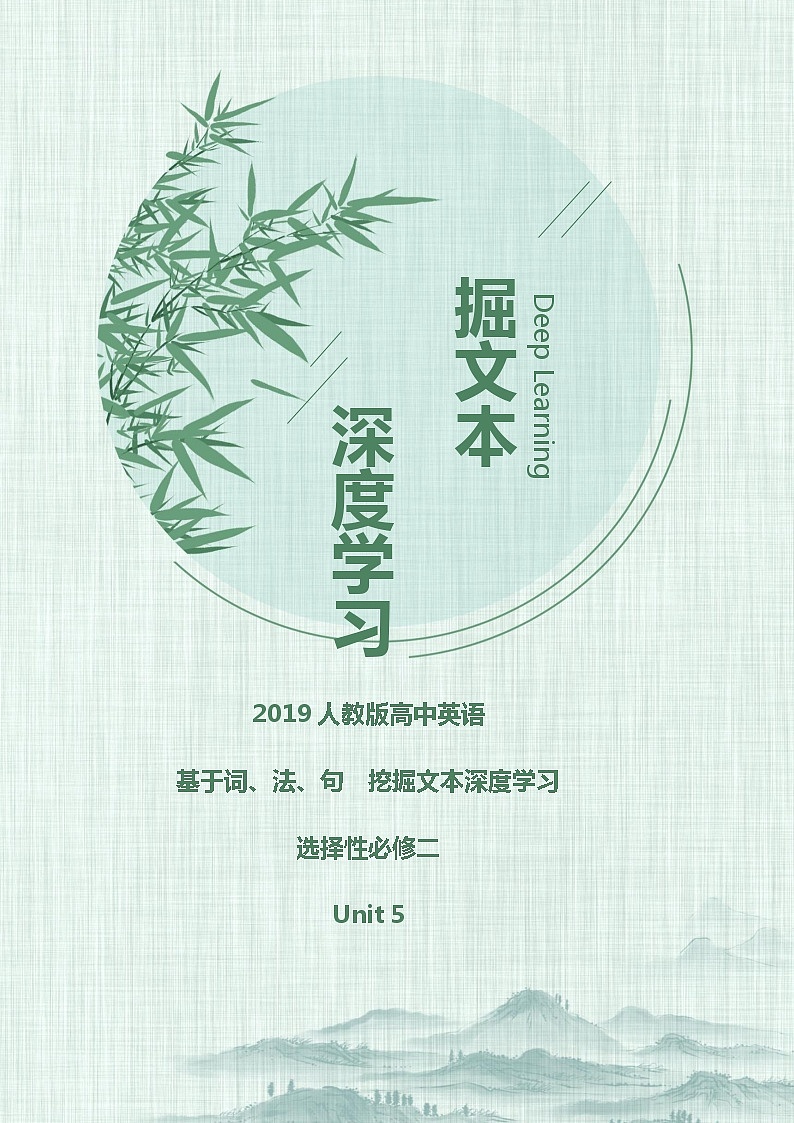 掘文本

Deep Learning

深度学习

2019 人教版高中英语

基于词、法、句　挖掘文本深度学习

选择性必修二

Unit 5